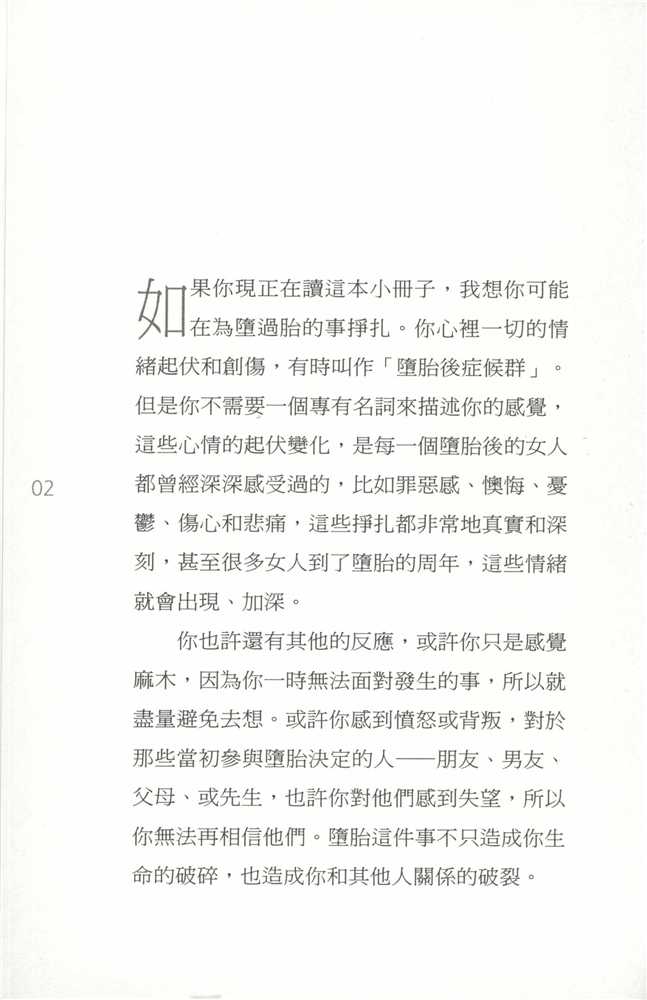 如果你現正在讀這本小冊子，我想你可能在為墮過胎的事掙扎。你心裡一切的情緒起伏和創傷，有時叫作「墮胎後症候群」。但是你不需要一個專有名詞來描述你的感覺，這些心情的起伏變化，是每一個墮胎後的女人都曾經深深感受過的，比如罪惡感、懊悔、憂鬱、傷心和悲痛，這些掙扎都非常地真實和深刻，甚至很多女人到了墮胎的周年，這些情緒就會出現、加深。

02

你也許還有其他的反應，或許你只是感覺麻木，因為你一時無法面對發生的事，所以就盡量避免去想。或許你感到憤怒或背叛，對於那些當初參與墮胎決定的人——朋友、男友、父母、或先生，也許你對他們感到失望，所以你無法再相信他們。墮胎這件事不只造成你生命的破碎，也造成你和其他人關係的破裂。